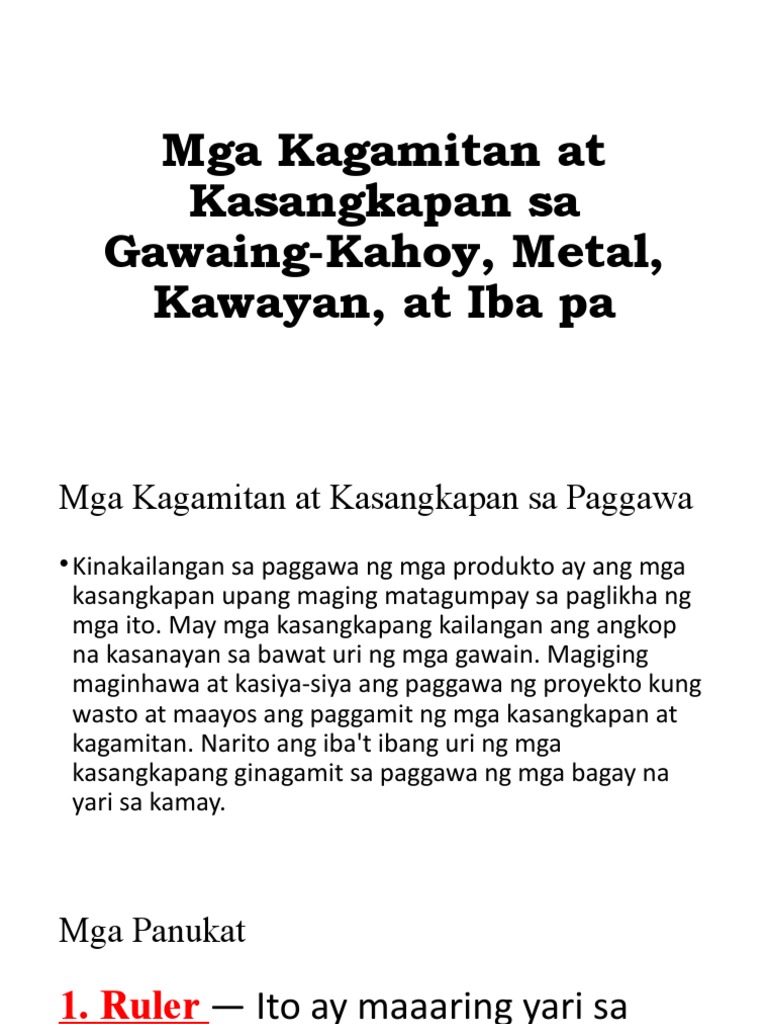 Mga Kagamitan at Kasangkapan sa Gawaing-Kahoy, Metal, Kawayan, at Iba pa

Mga Kagamitan at Kasangkapan sa Paggawa

• Kinakailangan sa paggawa ng mga produkto ay ang mga kasangkapan upang maging matagumpay sa paglikha ng mga ito. May mga kasangkapang kailangan ang angkop na kasanayan sa bawat uri ng mga gawain. Magiging maginhawa at kasiya-siya ang paggawa ng proyekto kung wasto at maayos ang paggamit ng mga kasangkapan at kagamitan. Narito ang iba't ibang uri ng mga kasangkapang ginagamit sa paggawa ng mga bagay na yari sa kamay.

Mga Panukat

1. Ruler — Ito ay maaaring yari sa